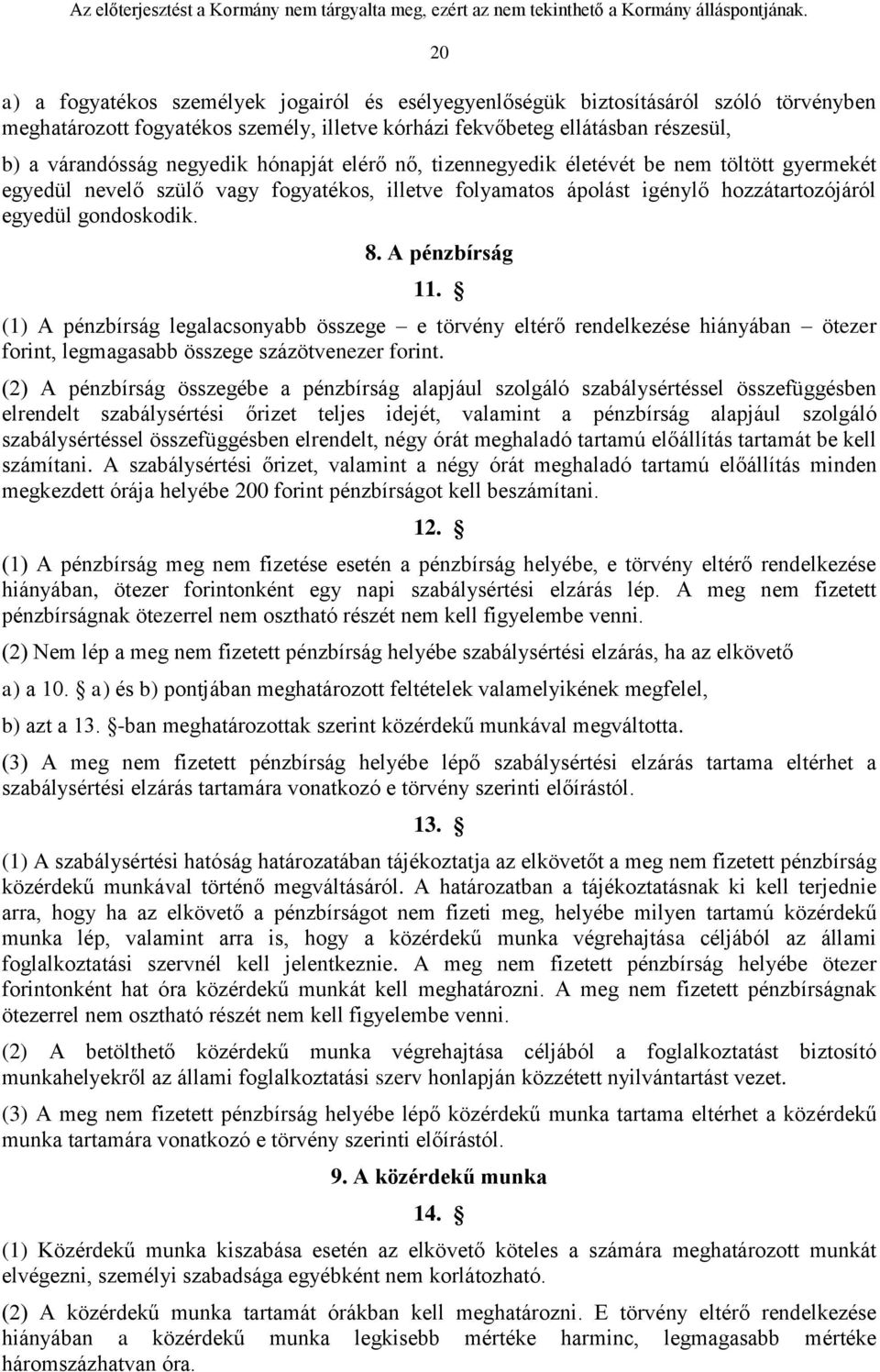 Az előterjesztést a Kormány nem tárgyalta meg, ezért az nem tekinthető a Kormány álláspontjának.

20

a) a fogyatékos személyek jogairól és esélyegyenlőségük biztosításáról szóló törvényben meghatározott fogyatékos személy, illetve kórházi fekvőbeteg ellátásban részesül,

b) a várandósság negyedik hónapját elérő nő, tizennegyedik életévét be nem töltött gyermekét egyedül nevelő szülő vagy fogyatékos, illetve folyamatos ápolást igénylő hozzátartozójáról egyedül gondoskodik.

8. A pénzbírság

11. §

(1) A pénzbírság legalacsonyabb összege – e törvény eltérő rendelkezése hiányában – ötezer forint, legmagasabb összege százötvenezer forint.

(2) A pénzbírság összegébe a pénzbírság alapjául szolgáló szabálysértéssel összefüggésben elrendelt szabálysértési őrizet teljes idejét, valamint a pénzbírság alapjául szolgáló szabálysértéssel összefüggésben elrendelt, négy órát meghaladó tartamú előállítás tartamát be kell számítani. A szabálysértési őrizet, valamint a négy órát meghaladó tartamú előállítás minden megkezdett órája helyébe 200 forint pénzbírságot kell beszámítani.

12. §

(1) A pénzbírság meg nem fizetése esetén a pénzbírság helyébe, e törvény eltérő rendelkezése hiányában, ötezer forintonként egy napi szabálysértési elzárás lép. A meg nem fizetett pénzbírságnak ötezerrel nem osztható részét nem kell figyelembe venni.

(2) Nem lép a meg nem fizetett pénzbírság helyébe szabálysértési elzárás, ha az elkövető

a) a 10. § a) és b) pontjában meghatározott feltételek valamelyikének megfelel,

b) azt a 13. §-ban meghatározottak szerint közérdekű munkával megváltotta.

(3) A meg nem fizetett pénzbírság helyébe lépő szabálysértési elzárás tartama eltérhet a szabálysértési elzárás tartamára vonatkozó e törvény szerinti előírástól.

13. §

(1) A szabálysértési hatóság határozatában tájékoztatja az elkövetőt a meg nem fizetett pénzbírság közérdekű munkával történő megváltásáról. A határozatban a tájékoztatásnak ki kell terjednie arra, hogy ha az elkövető a pénzbírságot nem fizeti meg, helyébe milyen tartamú közérdekű munka lép, valamint arra is, hogy a közérdekű munka végrehajtása céljából az állami foglalkoztatási szervnél kell jelentkeznie. A meg nem fizetett pénzbírság helyébe ötezer forintonként hat óra közérdekű munkát kell meghatározni. A meg nem fizetett pénzbírságnak ötezerrel nem osztható részét nem kell figyelembe venni.

(2) A betölthető közérdekű munka végrehajtása céljából a foglalkoztatást biztosító munkahelyekről az állami foglalkoztatási szerv honlapján közzétett nyilvántartást vezet.

(3) A meg nem fizetett pénzbírság helyébe lépő közérdekű munka tartama eltérhet a közérdekű munka tartamára vonatkozó e törvény szerinti előírástól.

9. A közérdekű munka

14. §

(1) Közérdekű munka kiszabása esetén az elkövető köteles a számára meghatározott munkát elvégezni, személyi szabadsága egyébként nem korlátozható.

(2) A közérdekű munka tartamát órákban kell meghatározni. E törvény eltérő rendelkezése hiányában a közérdekű munka legkisebb mértéke harminc, legmagasabb mértéke háromszázhatvan óra.